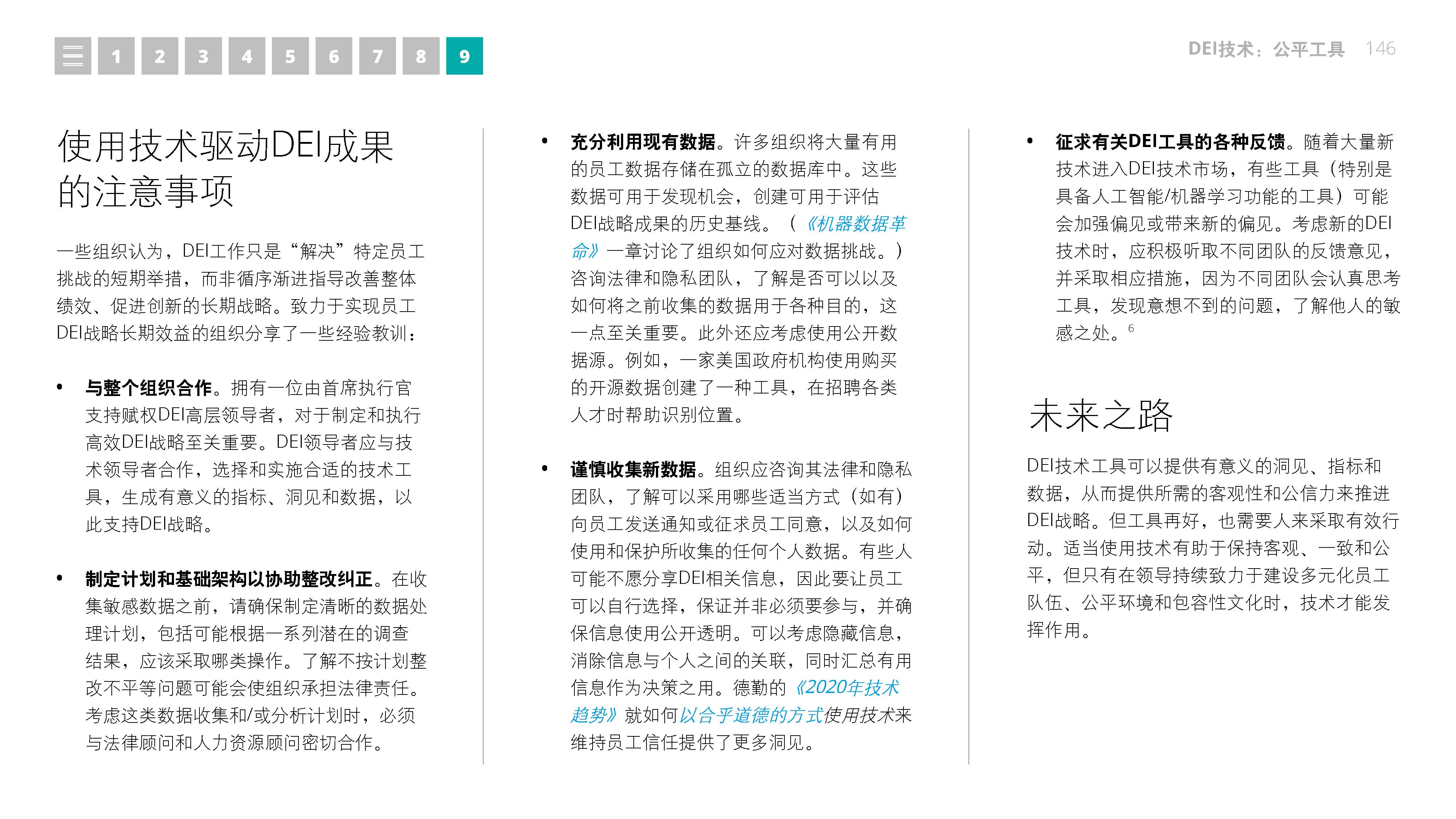 1 2 3 4 5 6 7 8 9

DEI技术：公平工具 146

使用技术驱动DEI成果的注意事项

一些组织认为，DEI工作只是“解决”特定员工挑战的短期举措，而非循序渐进指导改善整体绩效、促进创新的长期战略。致力于实现员工DEI战略长期效益的组织分享了一些经验教训：

• 与整个组织合作。拥有一位由首席执行官支持赋权DEI高层领导者，对于制定和执行高效DEI战略至关重要。DEI领导者应与技术领导者合作，选择和实施合适的技术工具，生成有意义的指标、洞见和数据，以此支持DEI战略。

• 制定计划和基础架构以协助整改纠正。在收集敏感数据之前，请确保制定清晰的数据处理计划，包括可能根据一系列潜在的调查结果，应该采取哪类操作。了解不按计划整改不平等问题可能会使组织承担法律责任。考虑这类数据收集和/或分析计划时，必须与法律顾问和人力资源顾问密切合作。

• 充分利用现有数据。许多组织将大量有用的员工数据存储在孤立的数据库中。这些数据可用于发现机会，创建可用于评估DEI战略成果的历史基线。（《机器数据革命》一章讨论了组织如何应对数据挑战。）咨询法律和隐私团队，了解是否可以以及如何将之前收集的数据用于各种目的，这一点至关重要。此外还应考虑使用公开数据源。例如，一家美国政府机构使用购买的开源数据创建了一种工具，在招聘各类人才时帮助识别位置。

• 谨慎收集新数据。组织应咨询其法律和隐私团队，了解可以采用哪些适当方式（如有）向员工发送通知或征求员工同意，以及如何使用和保护所收集的任何个人数据。有些人可能不愿分享DEI相关信息，因此要让员工可以自行选择，保证并非必须要参与，并确保信息使用公开透明。可以考虑隐藏信息，消除信息与个人之间的关联，同时汇总有用信息作为决策之用。德勤的《2020年技术趋势》就如何以合乎道德的方式使用技术来维持员工信任提供了更多洞见。

• 征求有关DEI工具的各种反馈。随着大量新技术进入DEI技术市场，有些工具（特别是具备人工智能/机器学习功能的工具）可能会加强偏见或带来新的偏见。考虑新的DEI技术时，应积极听取不同团队的反馈意见，并采取相应措施，因为不同团队会认真思考工具，发现意想不到的问题，了解他人的敏感之处。$^6$

未来之路

DEI技术工具可以提供有意义的洞见、指标和数据，从而提供所需的客观性和公信力来推进DEI战略。但工具再好，也需要人来采取有效行动。适当使用技术有助于保持客观、一致和公平，但只有在领导持续致力于建设多元化员工队伍、公平环境和包容性文化时，技术才能发挥作用。